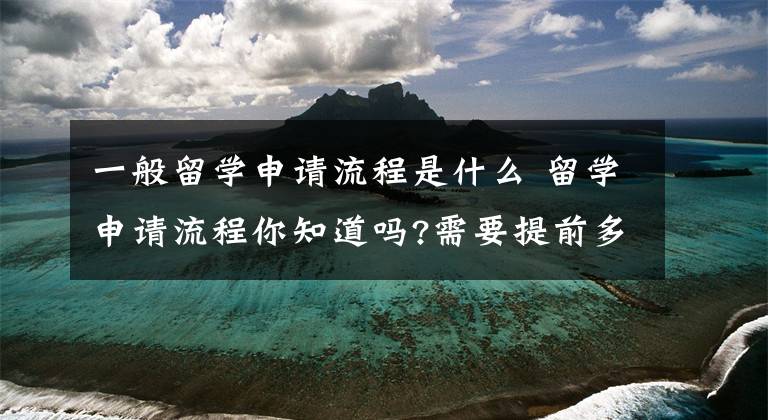 一般留学申请流程是什么 留学申请流程你知道吗?需要提前多